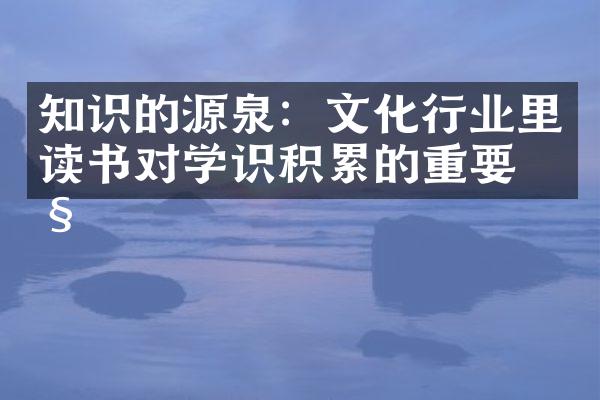 知识的源泉：文化行业里读书对学识积累的重要§